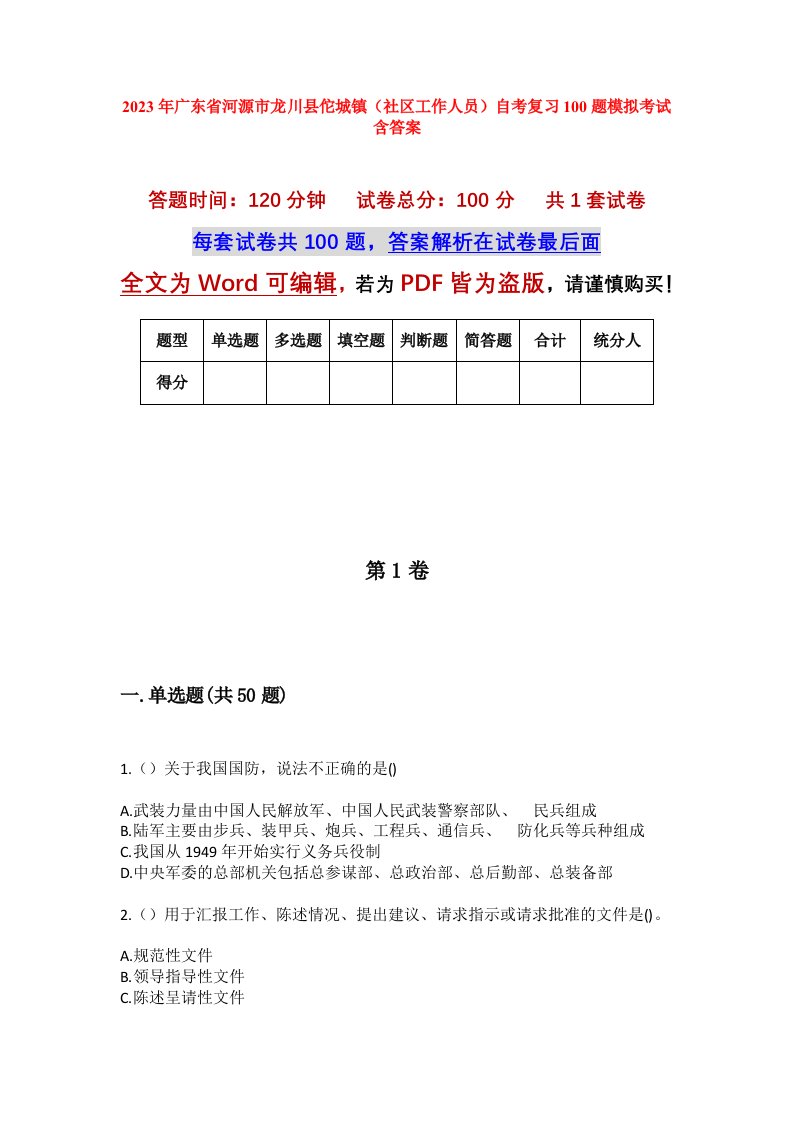 2023年广东省河源市龙川县佗城镇（社区工作人员）自考复习100题模拟考试含答案

答题时间：120分钟　试卷总分：100分　共1套试卷

每套试卷共100题，答案解析在试卷最后面

全文为Word可编辑，若为PDF皆为盗版，请谨慎购买！

| 题型 | 单选题 | 多选题 | 填空题 | 判断题 | 简答题 | 合计 | 统分人 |
|---|---|---|---|---|---|---|---|
| 得分 | | | | | | | |

第1卷

一.单选题(共50题)

1.（）关于我国国防，说法不正确的是()

A.武装力量由中国人民解放军、中国人民武装警察部队、　民兵组成
B.陆军主要由步兵、装甲兵、炮兵、工程兵、通信兵、　防化兵等兵种组成
C.我国从1949年开始实行义务兵役制
D.中央军委的总部机关包括总参谋部、总政治部、总后勤部、总装备部

2.（）用于汇报工作、陈述情况、提出建议、请求指示或请求批准的文件是()。

A.规范性文件
B.领导指导性文件
C.陈述呈请性文件